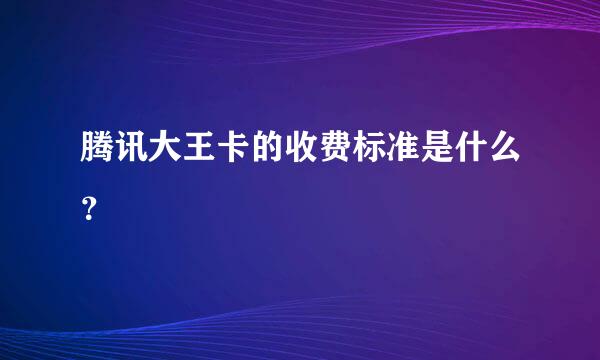 腾讯大王卡的收费标准是什么？